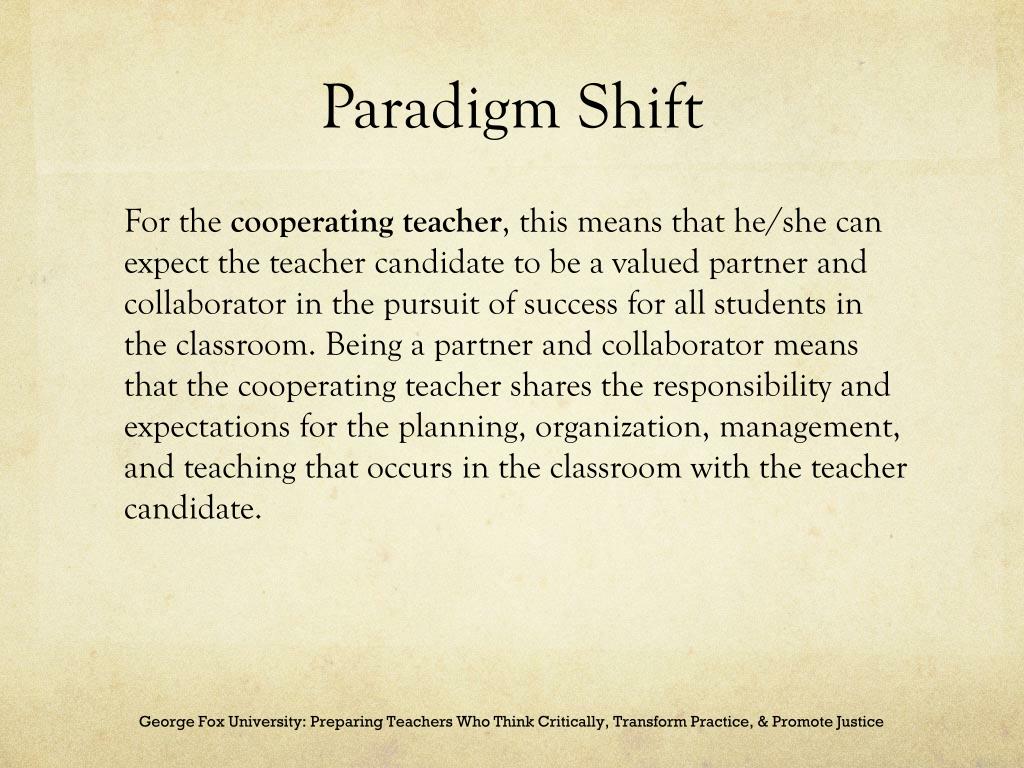 Paradigm Shift

For the cooperating teacher, this means that he/she can expect the teacher candidate to be a valued partner and collaborator in the pursuit of success for all students in the classroom. Being a partner and collaborator means that the cooperating teacher shares the responsibility and expectations for the planning, organization, management, and teaching that occurs in the classroom with the teacher candidate.

George Fox University: Preparing Teachers Who Think Critically, Transform Practice, & Promote Justice